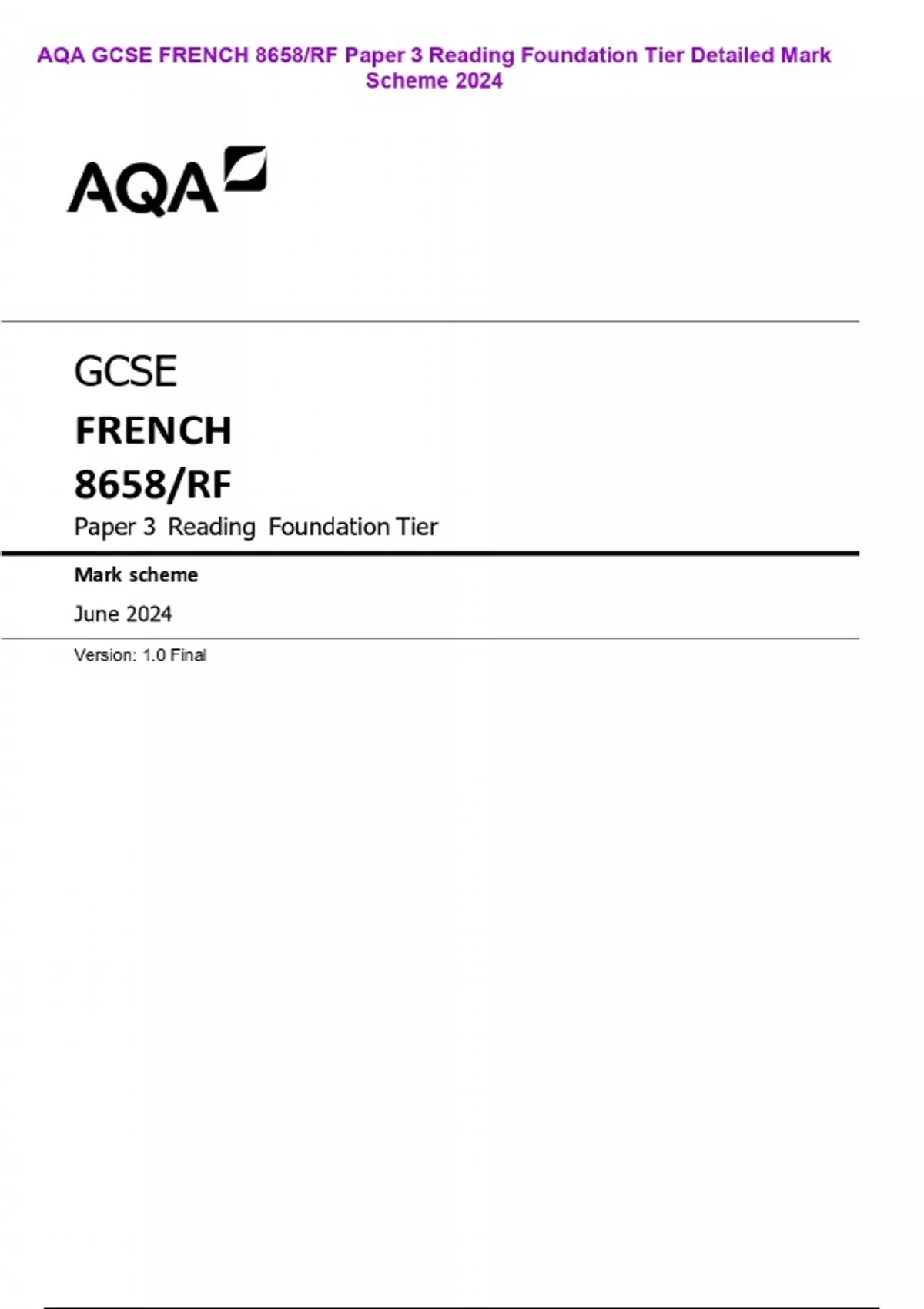 AQA GCSE FRENCH 8658/RF Paper 3 Reading Foundation Tier Detailed Mark Scheme 2024

AQA

GCSE

FRENCH

8658/RF

Paper 3 Reading Foundation Tier

Mark scheme

June 2024

Version: 1.0 Final